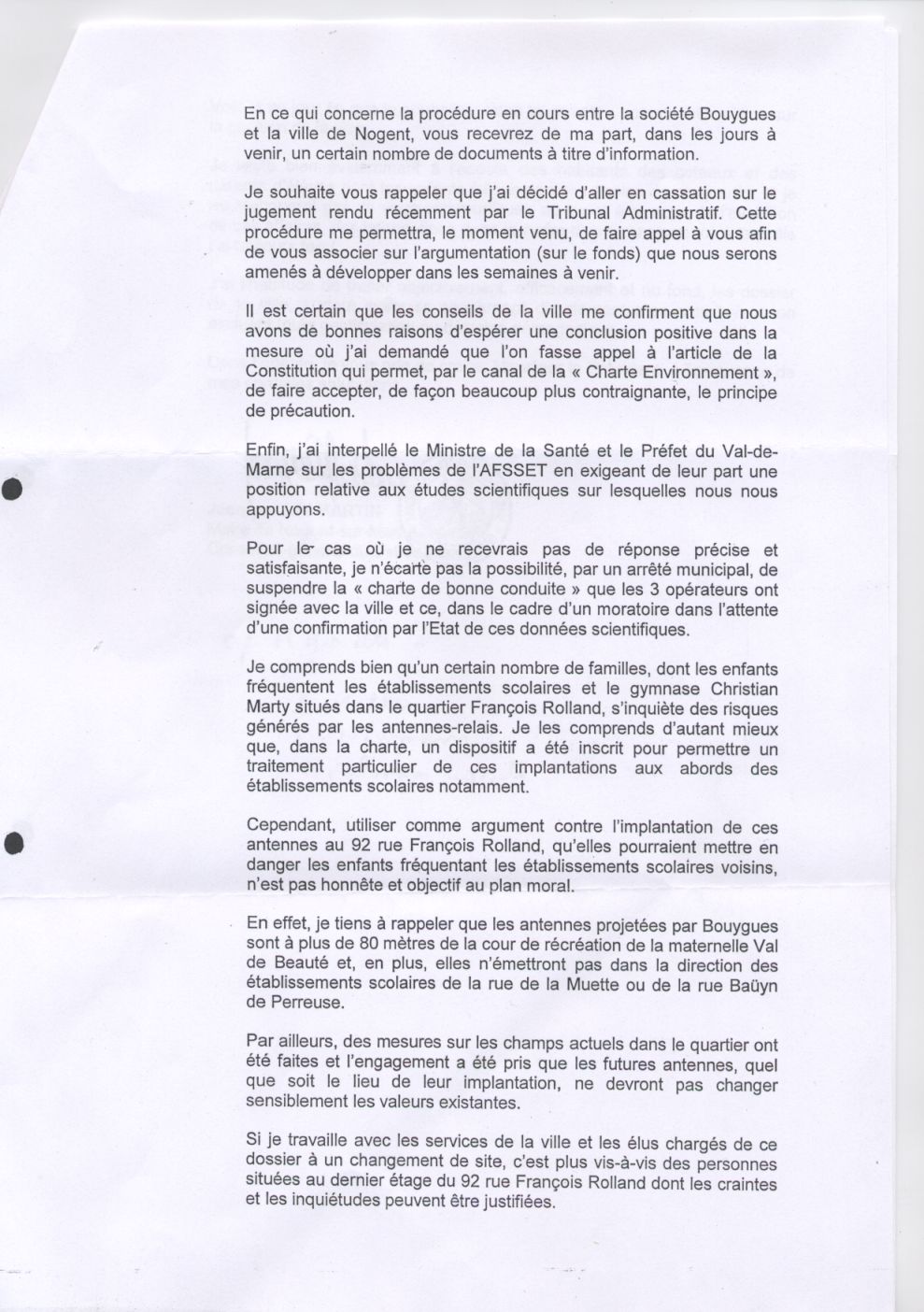 En ce qui concerne la procédure en cours entre la société Bouygues et la ville de Nogent, vous recevrez de ma part, dans les jours à venir, un certain nombre de documents à titre d'information.

Je souhaite vous rappeler que j'ai décidé d'aller en cassation sur le jugement rendu récemment par le Tribunal Administratif. Cette procédure me permettra, le moment venu, de faire appel à vous afin de vous associer sur l'argumentation (sur le fonds) que nous serons amenés à développer dans les semaines à venir.

Il est certain que les conseils de la ville me confirment que nous avons de bonnes raisons d'espérer une conclusion positive dans la mesure où j'ai demandé que l'on fasse appel à l'article de la Constitution qui permet, par le canal de la « Charte Environnement », de faire accepter, de façon beaucoup plus contraignante, le principe de précaution.

Enfin, j'ai interpellé le Ministre de la Santé et le Préfet du Val-de-Marne sur les problèmes de l'AFSSET en exigeant de leur part une position relative aux études scientifiques sur lesquelles nous nous appuyons.

Pour le cas où je ne recevrais pas de réponse précise et satisfaisante, je n'écarte pas la possibilité, par un arrêté municipal, de suspendre la « charte de bonne conduite » que les 3 opérateurs ont signée avec la ville et ce, dans le cadre d'un moratoire dans l'attente d'une confirmation par l'Etat de ces données scientifiques.

Je comprends bien qu'un certain nombre de familles, dont les enfants fréquentent les établissements scolaires et le gymnase Christian Marty situés dans le quartier François Rolland, s'inquiète des risques générés par les antennes-relais. Je les comprends d'autant mieux que, dans la charte, un dispositif a été inscrit pour permettre un traitement particulier de ces implantations aux abords des établissements scolaires notamment.

Cependant, utiliser comme argument contre l'implantation de ces antennes au 92 rue François Rolland, qu'elles pourraient mettre en danger les enfants fréquentant les établissements scolaires voisins, n'est pas honnête et objectif au plan moral.

En effet, je tiens à rappeler que les antennes projetées par Bouygues sont à plus de 80 mètres de la cour de récréation de la maternelle Val de Beauté et, en plus, elles n'émettront pas dans la direction des établissements scolaires de la rue de la Muette ou de la rue Baüyn de Perreuse.

Par ailleurs, des mesures sur les champs actuels dans le quartier ont été faites et l'engagement a été pris que les futures antennes, quel que soit le lieu de leur implantation, ne devront pas changer sensiblement les valeurs existantes.

Si je travaille avec les services de la ville et les élus chargés de ce dossier à un changement de site, c'est plus vis-à-vis des personnes situées au dernier étage du 92 rue François Rolland dont les craintes et les inquiétudes peuvent être justifiées.